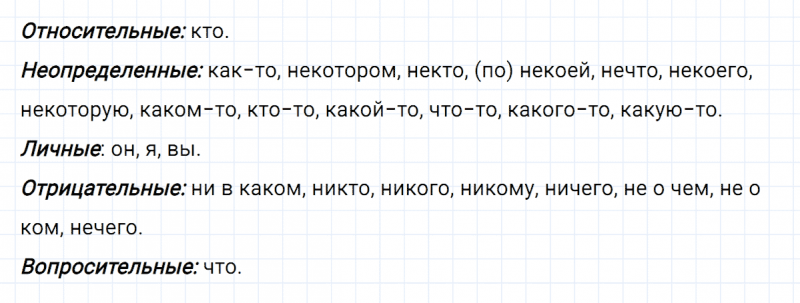 Относительные: кто.

Неопределенные: как-то, некотором, некто, (по) некоей, нечто, некоего, некоторую, каком-то, кто-то, какой-то, что-то, какого-то, какую-то.

Личные: он, я, вы.

Отрицательные: ни в каком, никто, никого, никому, ничего, не о чем, не о ком, нечего.

Вопросительные: что.